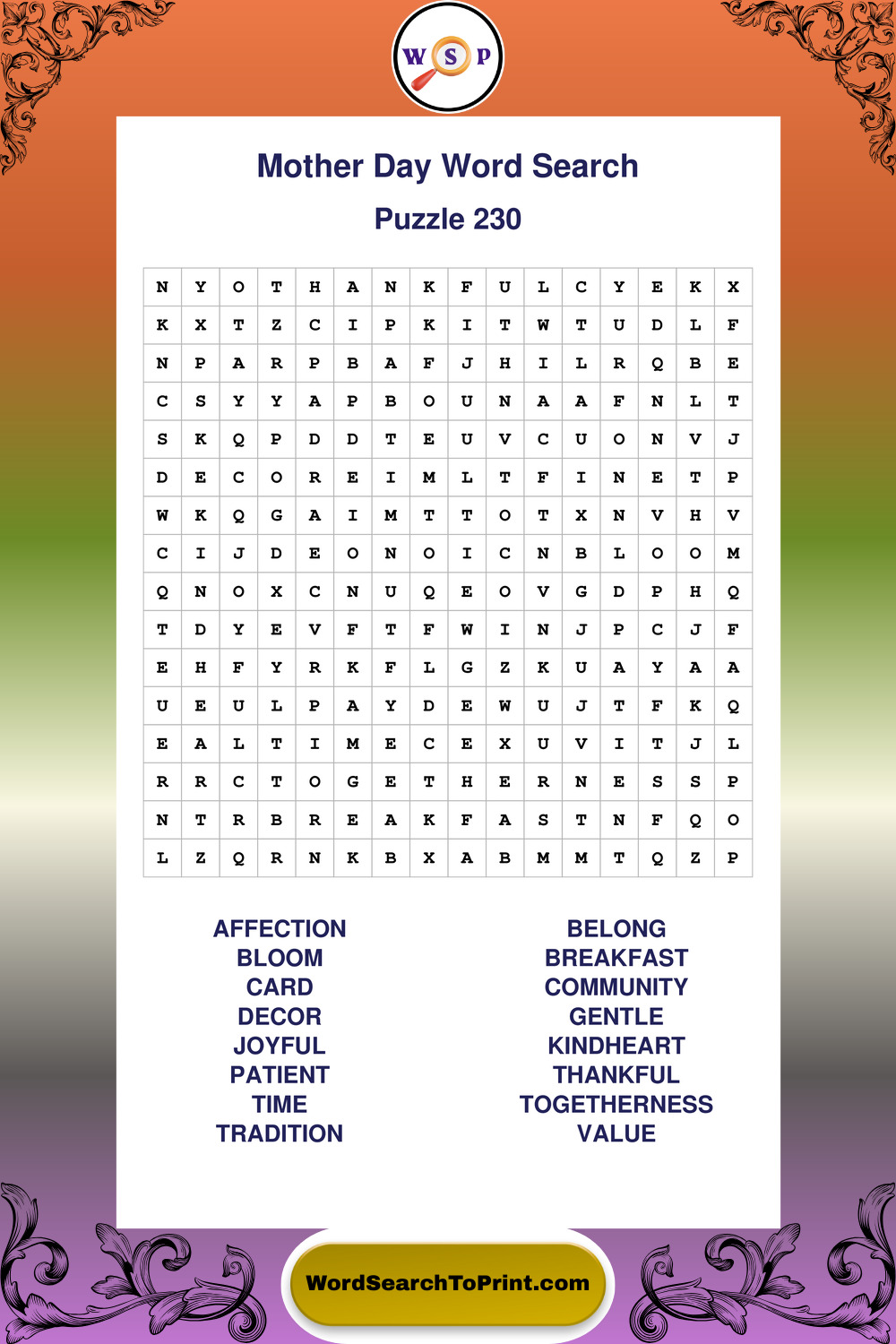 W S P

Mother Day Word Search

Puzzle 230

| N | Y | O | T | H | A | N | K | F | U | L | C | Y | E | K | X |
|---|---|---|---|---|---|---|---|---|---|---|---|---|---|---|---|
| K | X | T | Z | C | I | P | K | I | T | W | T | U | D | L | F |
| N | P | A | R | P | B | A | F | J | H | I | L | R | Q | B | E |
| C | S | Y | Y | A | P | B | O | U | N | A | A | F | N | L | T |
| S | K | Q | P | D | D | T | E | U | V | C | U | O | N | V | J |
| D | E | C | O | R | E | I | M | L | T | F | I | N | E | T | P |
| W | K | Q | G | A | I | M | T | T | O | T | X | N | V | H | V |
| C | I | J | D | E | O | N | O | I | C | N | B | L | O | O | M |
| Q | N | O | X | C | N | U | Q | E | O | V | G | D | P | H | Q |
| T | D | Y | E | V | F | T | F | W | I | N | J | P | C | J | F |
| E | H | F | Y | R | K | F | L | G | Z | K | U | A | Y | A | A |
| U | E | U | L | P | A | Y | D | E | W | U | J | T | F | K | Q |
| E | A | L | T | I | M | E | C | E | X | U | V | I | T | J | L |
| R | R | C | T | O | G | E | T | H | E | R | N | E | S | S | P |
| N | T | R | B | R | E | A | K | F | A | S | T | N | F | Q | O |
| L | Z | Q | R | N | K | B | X | A | B | M | M | T | Q | Z | P |

AFFECTION
BLOOM
CARD
DECOR
JOYFUL
PATIENT
TIME
TRADITION

BELONG
BREAKFAST
COMMUNITY
GENTLE
KINDHEART
THANKFUL
TOGETHERNESS
VALUE

WordSearchToPrint.com